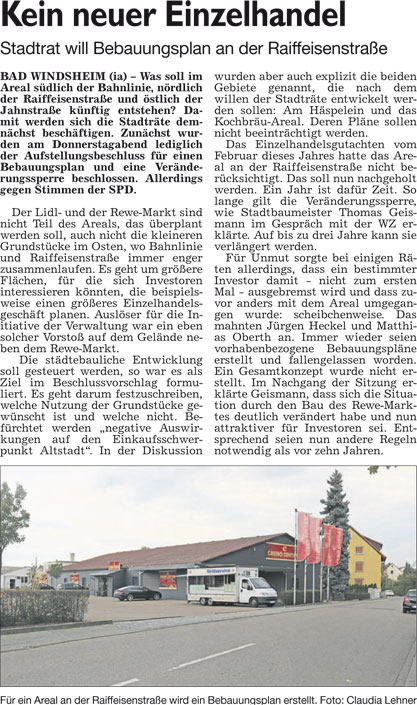 Kein neuer Einzelhandel

Stadtrat will Bebauungsplan an der Raiffeisenstraße

BAD WINDSHEIM (ia) – Was soll im Areal südlich der Bahnlinie, nördlich der Raiffeisenstraße und östlich der Jahnstraße künftig entstehen? Damit werden sich die Stadträte demnächst beschäftigen. Zunächst wurden am Donnerstagabend lediglich der Aufstellungsbeschluss für einen Bebauungsplan und eine Veränderungssperre beschlossen. Allerdings gegen Stimmen der SPD.

Der Lidl- und der Rewe-Markt sind nicht Teil des Areals, das überplant werden soll, auch nicht die kleineren Grundstücke im Osten, wo Bahnlinie und Raiffeisenstraße immer enger zusammenlaufen. Es geht um größere Flächen, für die sich Investoren interessieren könnten, die beispielsweise einen größeres Einzelhandelsgeschäft planen. Auslöser für die Initiative der Verwaltung war ein eben solcher Vorstoß auf dem Gelände neben dem Rewe-Markt.

Die städtebauliche Entwicklung soll gesteuert werden, so war es als Ziel im Beschlussvorschlag formuliert. Es geht darum festzuschreiben, welche Nutzung der Grundstücke gewünscht ist und welche nicht. Befürchtet werden „negative Auswirkungen auf den Einkaufsschwerpunkt Altstadt“. In der Diskussion wurden aber auch explizit die beiden Gebiete genannt, die nach dem willen der Stadträte entwickelt werden sollen: Am Häspelein und das Kochbräu-Areal. Deren Pläne sollen nicht beeinträchtigt werden.

Das Einzelhandelsgutachten vom Februar dieses Jahres hatte das Areal an der Raiffeisenstraße nicht berücksichtigt. Das soll nun nachgeholt werden. Ein Jahr ist dafür Zeit. So lange gilt die Veränderungssperre, wie Stadtbaumeister Thomas Geismann im Gespräch mit der WZ erklärte. Auf bis zu drei Jahre kann sie verlängert werden.

Für Unmut sorgte bei einigen Räten allerdings, dass ein bestimmter Investor damit – nicht zum ersten Mal – ausgebremst wird und dass zuvor anders mit dem Areal umgegangen wurde: scheibchenweise. Das mahnten Jürgen Heckel und Matthias Oberth an. Immer wieder seien vorhabenbezogene Bebauungspläne erstellt und fallengelassen worden. Ein Gesamtkonzept wurde nicht erstellt. Im Nachgang der Sitzung erklärte Geismann, dass sich die Situation durch den Bau des Rewe-Marktes deutlich verändert habe und nun attraktiver für Investoren sei. Entsprechend seien nun andere Regeln notwendig als vor zehn Jahren.

Für ein Areal an der Raiffeisenstraße wird ein Bebauungsplan erstellt. Foto: Claudia Lehner